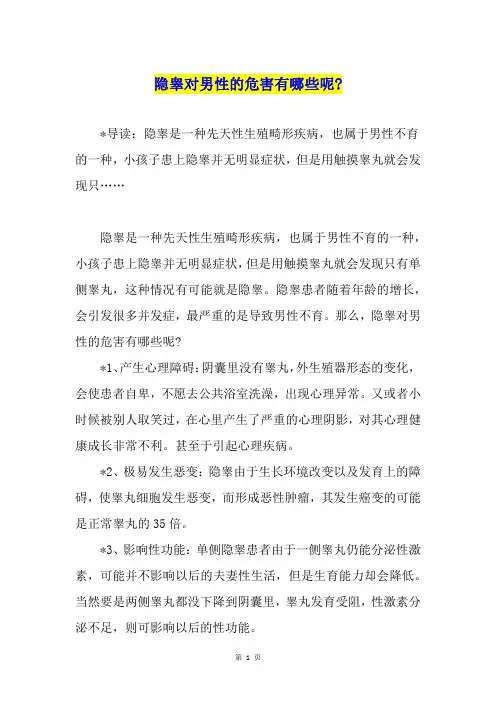 隐睾对男性的危害有哪些呢?

*导读：隐睾是一种先天性生殖畸形疾病，也属于男性不育的一种，小孩子患上隐睾并无明显症状，但是用触摸睾丸就会发现只……

隐睾是一种先天性生殖畸形疾病，也属于男性不育的一种，小孩子患上隐睾并无明显症状，但是用触摸睾丸就会发现只有单侧睾丸，这种情况有可能就是隐睾。隐睾患者随着年龄的增长，会引发很多并发症，最严重的是导致男性不育。那么，隐睾对男性的危害有哪些呢?

*1、产生心理障碍：阴囊里没有睾丸，外生殖器形态的变化，会使患者自卑，不愿去公共浴室洗澡，出现心理异常。又或者小时候被别人取笑过，在心里产生了严重的心理阴影，对其心理健康成长非常不利。甚至于引起心理疾病。

*2、极易发生恶变：隐睾由于生长环境改变以及发育上的障碍，使睾丸细胞发生恶变，而形成恶性肿瘤，其发生癌变的可能是正常睾丸的35倍。

*3、影响性功能：单侧隐睾患者由于一侧睾丸仍能分泌性激素，可能并不影响以后的夫妻性生活，但是生育能力却会降低。当然要是两侧睾丸都没下降到阴囊里，睾丸发育受阻，性激素分泌不足，则可影响以后的性功能。

第 1 页